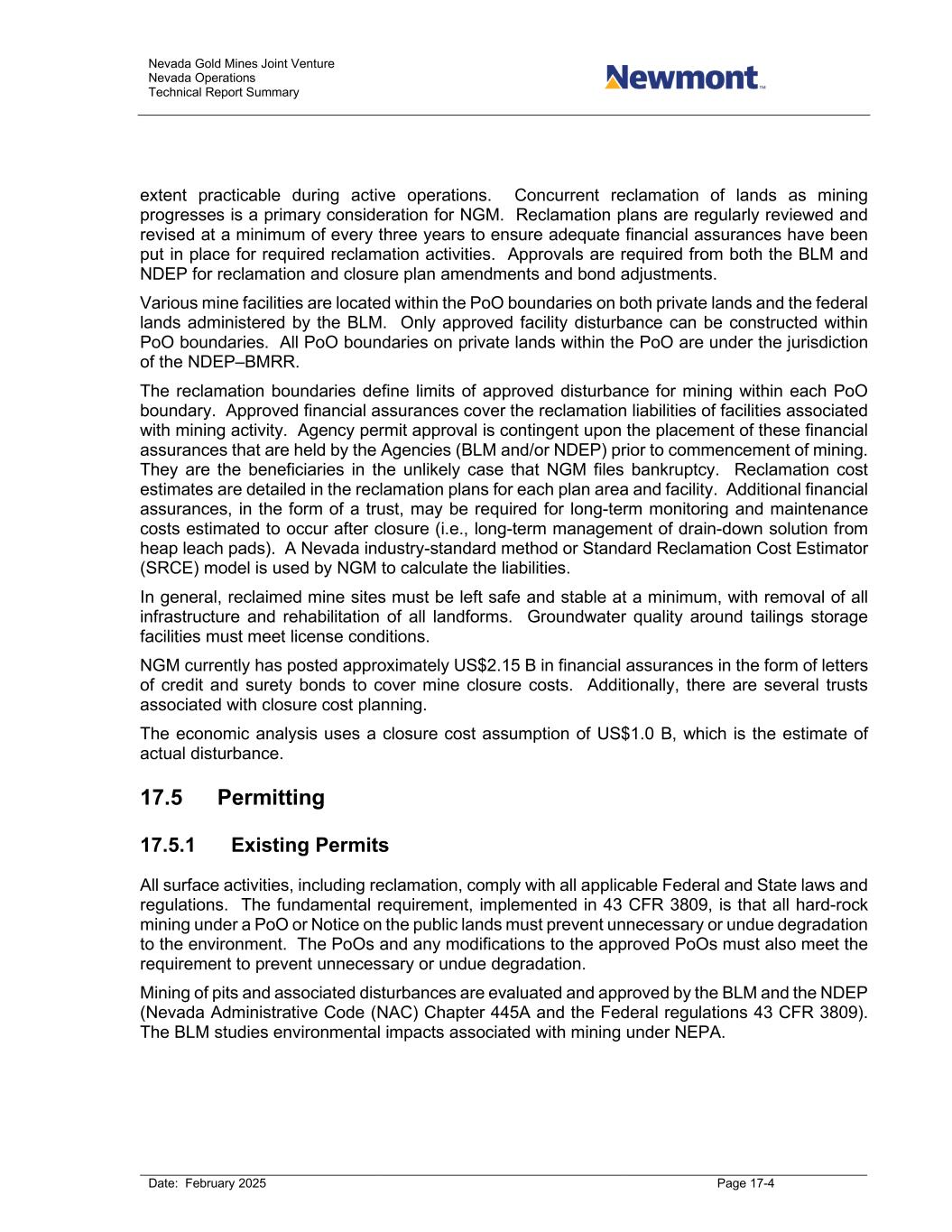 Nevada Gold Mines Joint Venture
Nevada Operations
Technical Report Summary

Newmont™

extent practicable during active operations. Concurrent reclamation of lands as mining progresses is a primary consideration for NGM. Reclamation plans are regularly reviewed and revised at a minimum of every three years to ensure adequate financial assurances have been put in place for required reclamation activities. Approvals are required from both the BLM and NDEP for reclamation and closure plan amendments and bond adjustments.

Various mine facilities are located within the PoO boundaries on both private lands and the federal lands administered by the BLM. Only approved facility disturbance can be constructed within PoO boundaries. All PoO boundaries on private lands within the PoO are under the jurisdiction of the NDEP–BMRR.

The reclamation boundaries define limits of approved disturbance for mining within each PoO boundary. Approved financial assurances cover the reclamation liabilities of facilities associated with mining activity. Agency permit approval is contingent upon the placement of these financial assurances that are held by the Agencies (BLM and/or NDEP) prior to commencement of mining. They are the beneficiaries in the unlikely case that NGM files bankruptcy. Reclamation cost estimates are detailed in the reclamation plans for each plan area and facility. Additional financial assurances, in the form of a trust, may be required for long-term monitoring and maintenance costs estimated to occur after closure (i.e., long-term management of drain-down solution from heap leach pads). A Nevada industry-standard method or Standard Reclamation Cost Estimator (SRCE) model is used by NGM to calculate the liabilities.

In general, reclaimed mine sites must be left safe and stable at a minimum, with removal of all infrastructure and rehabilitation of all landforms. Groundwater quality around tailings storage facilities must meet license conditions.

NGM currently has posted approximately US$2.15 B in financial assurances in the form of letters of credit and surety bonds to cover mine closure costs. Additionally, there are several trusts associated with closure cost planning.

The economic analysis uses a closure cost assumption of US$1.0 B, which is the estimate of actual disturbance.

17.5 Permitting

17.5.1 Existing Permits

All surface activities, including reclamation, comply with all applicable Federal and State laws and regulations. The fundamental requirement, implemented in 43 CFR 3809, is that all hard-rock mining under a PoO or Notice on the public lands must prevent unnecessary or undue degradation to the environment. The PoOs and any modifications to the approved PoOs must also meet the requirement to prevent unnecessary or undue degradation.

Mining of pits and associated disturbances are evaluated and approved by the BLM and the NDEP (Nevada Administrative Code (NAC) Chapter 445A and the Federal regulations 43 CFR 3809). The BLM studies environmental impacts associated with mining under NEPA.

Date: February 2025
Page 17-4